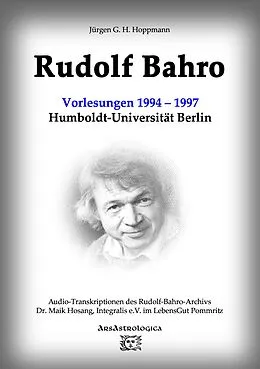 Jürgen G. H. Hoppmann

Rudolf Bahro

Vorlesungen 1994 – 1997
Humboldt-Universität Berlin

Audio-Transkriptionen des Rudolf-Bahro-Archivs
Dr. Maik Hosang, Integralis e.V. im LebensGut Pommritz

ArsAstrologica